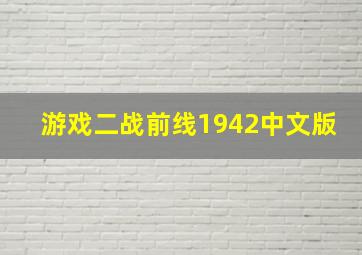 游戏二战前线1942中文版